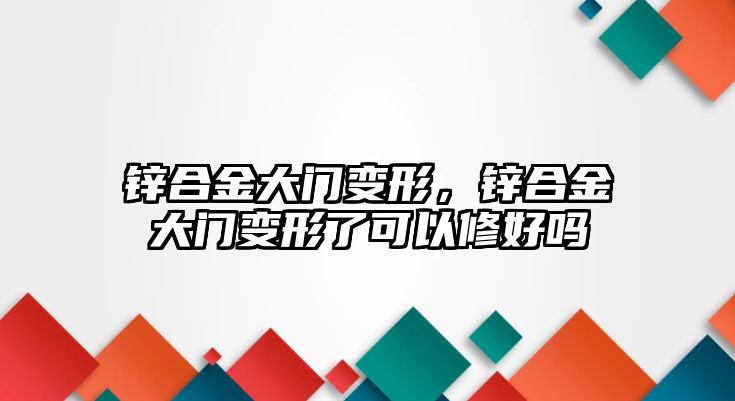 锌合金大门变形，锌合金大门变形了可以修好吗